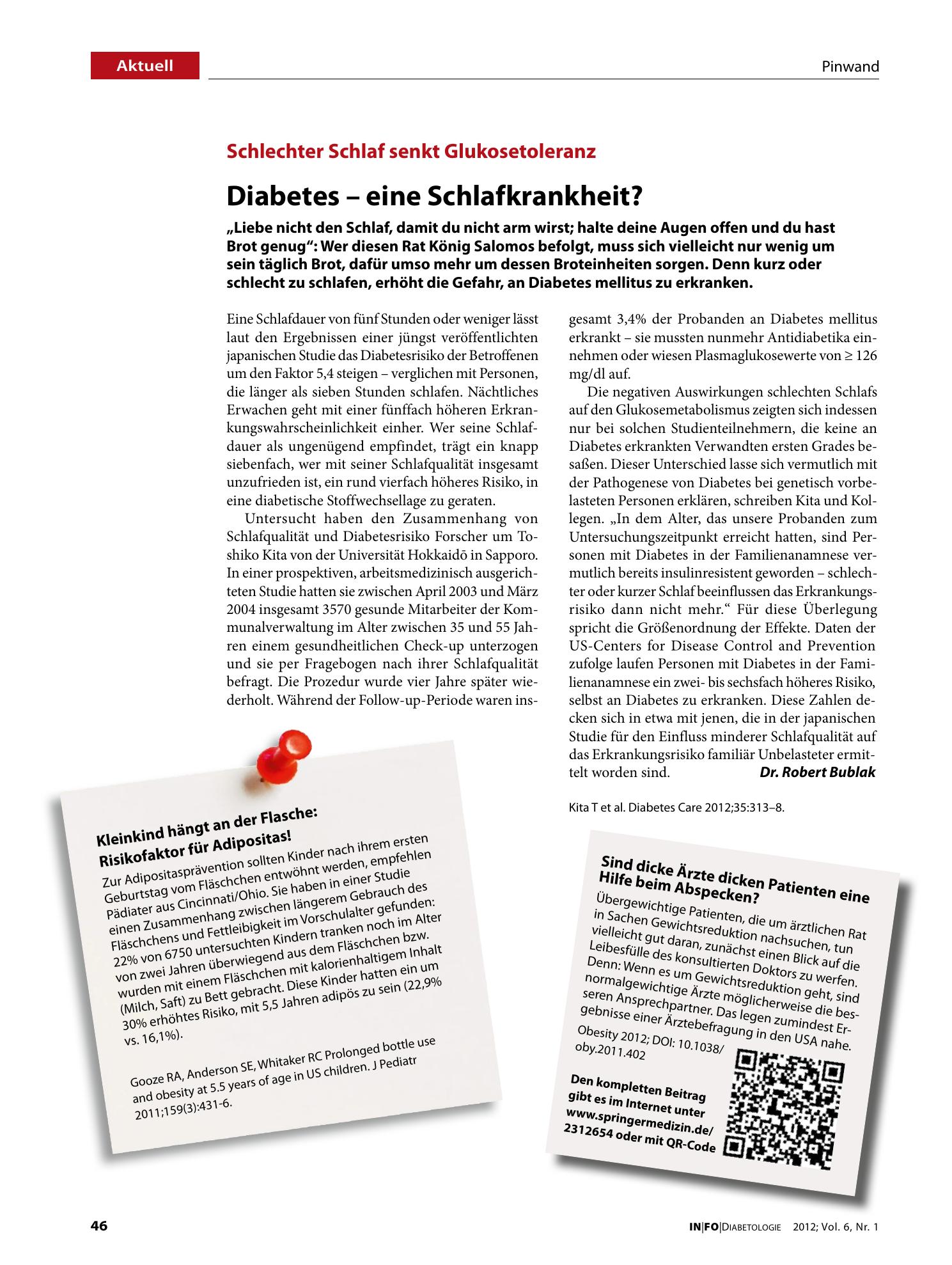 Aktuell

Pinwand

Schlechter Schlaf senkt Glukosetoleranz

Diabetes – eine Schlafkrankheit?

„Liebe nicht den Schlaf, damit du nicht arm wirst; halte deine Augen offen und du hast Brot genug“: Wer diesen Rat König Salomos befolgt, muss sich vielleicht nur wenig um sein täglich Brot, dafür umso mehr um dessen Broteinheiten sorgen. Denn kurz oder schlecht zu schlafen, erhöht die Gefahr, an Diabetes mellitus zu erkranken.

Eine Schlafdauer von fünf Stunden oder weniger lässt laut den Ergebnissen einer jüngst veröffentlichten japanischen Studie das Diabetesrisiko der Betroffenen um den Faktor 5,4 steigen – verglichen mit Personen, die länger als sieben Stunden schlafen. Nächtliches Erwachen geht mit einer fünffach höheren Erkrankungswahrscheinlichkeit einher. Wer seine Schlafdauer als ungenügend empfindet, trägt ein knapp siebenfach, wer mit seiner Schlafqualität insgesamt unzufrieden ist, ein rund vierfach höheres Risiko, in eine diabetische Stoffwechsellage zu geraten.

Untersucht haben den Zusammenhang von Schlafqualität und Diabetesrisiko Forscher um Toshiko Kita von der Universität Hokkaidō in Sapporo. In einer prospektiven, arbeitsmedizinisch ausgerichteten Studie hatten sie zwischen April 2003 und März 2004 insgesamt 3570 gesunde Mitarbeiter der Kommunalverwaltung im Alter zwischen 35 und 55 Jahren einem gesundheitlichen Check-up unterzogen und sie per Fragebogen nach ihrer Schlafqualität befragt. Die Prozedur wurde vier Jahre später wiederholt. Während der Follow-up-Periode waren insgesamt 3,4% der Probanden an Diabetes mellitus erkrankt – sie mussten nunmehr Antidiabetika einnehmen oder wiesen Plasmaglukosewerte von ≥ 126 mg/dl auf.

Die negativen Auswirkungen schlechten Schlafs auf den Glukosemetabolismus zeigten sich indessen nur bei solchen Studienteilnehmern, die keine an Diabetes erkrankten Verwandten ersten Grades besaßen. Dieser Unterschied lasse sich vermutlich mit der Pathogenese von Diabetes bei genetisch vorbelasteten Personen erklären, schreiben Kita und Kollegen. „In dem Alter, das unsere Probanden zum Untersuchungszeitpunkt erreicht hatten, sind Personen mit Diabetes in der Familienanamnese vermutlich bereits insulinresistent geworden – schlechter oder kurzer Schlaf beeinflussen das Erkrankungsrisiko dann nicht mehr.“ Für diese Überlegung spricht die Größenordnung der Effekte. Daten der US-Centers for Disease Control and Prevention zufolge laufen Personen mit Diabetes in der Familienanamnese ein zwei- bis sechsfach höheres Risiko, selbst an Diabetes zu erkranken. Diese Zahlen decken sich in etwa mit jenen, die in der japanischen Studie für den Einfluss minderer Schlafqualität auf das Erkrankungsrisiko familiär Unbelasteter ermittelt worden sind. Dr. Robert Bublak

Kita T et al. Diabetes Care 2012;35:313–8.

Kleinkind hängt an der Flasche: Risikofaktor für Adipositas!

Zur Adipositasprävention sollten Kinder nach ihrem ersten Geburtstag vom Fläschchen entwöhnt werden, empfehlen Pädiater aus Cincinnati/Ohio. Sie haben in einer Studie einen Zusammenhang zwischen längerem Gebrauch des Fläschchens und Fettleibigkeit im Vorschulalter gefunden: 22% von 6750 untersuchten Kindern tranken noch im Alter von zwei Jahren überwiegend aus dem Fläschchen bzw. wurden mit einem Fläschchen mit kalorienhaltigem Inhalt (Milch, Saft) zu Bett gebracht. Diese Kinder hatten ein um 30% erhöhtes Risiko, mit 5,5 Jahren adipös zu sein (22,9% vs. 16,1%).

Gooze RA, Anderson SE, Whitaker RC Prolonged bottle use and obesity at 5.5 years of age in US children. J Pediatr 2011;159(3):431-6.

Sind dicke Ärzte dicken Patienten eine Hilfe beim Abspecken?

Übergewichtige Patienten, die um ärztlichen Rat in Sachen Gewichtsreduktion nachsuchen, tun vielleicht gut daran, zunächst einen Blick auf die Leibesfülle des konsultierten Doktors zu werfen. Denn: Wenn es um Gewichtsreduktion geht, sind normalgewichtige Ärzte möglicherweise die besseren Ansprechpartner. Das legen zumindest Ergebnisse einer Ärztebefragung in den USA nahe.

Obesity 2012; DOI: 10.1038/oby.2011.402

Den kompletten Beitrag gibt es im Internet unter www.springermedizin.de/2312654 oder mit QR-Code

46

IN|FO|Diabetologie 2012; Vol. 6, Nr. 1